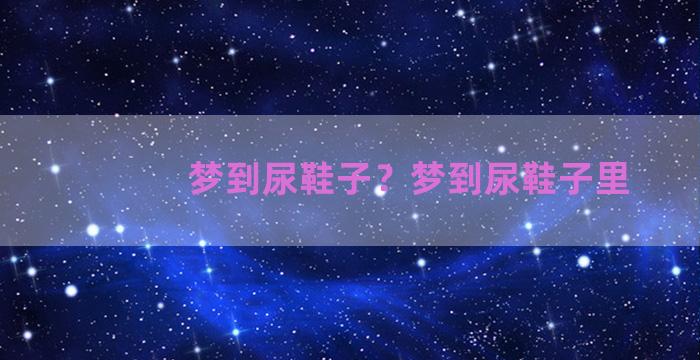 梦到尿鞋子？梦到尿鞋子里